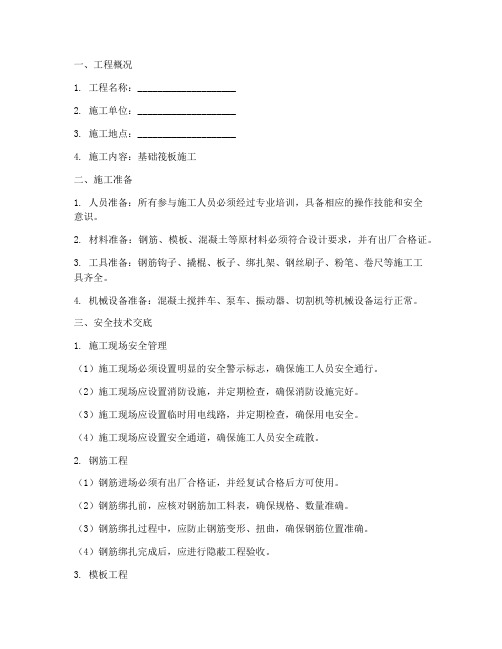 一、工程概况

1. 工程名称：____________________

2. 施工单位：____________________

3. 施工地点：____________________

4. 施工内容：基础筏板施工

二、施工准备

1. 人员准备：所有参与施工人员必须经过专业培训，具备相应的操作技能和安全意识。

2. 材料准备：钢筋、模板、混凝土等原材料必须符合设计要求，并有出厂合格证。

3. 工具准备：钢筋钩子、撬棍、板子、绑扎架、钢丝刷子、粉笔、卷尺等施工工具齐全。

4. 机械设备准备：混凝土搅拌车、泵车、振动器、切割机等机械设备运行正常。

三、安全技术交底

1. 施工现场安全管理

（1）施工现场必须设置明显的安全警示标志，确保施工人员安全通行。

（2）施工现场应设置消防设施，并定期检查，确保消防设施完好。

（3）施工现场应设置临时用电线路，并定期检查，确保用电安全。

（4）施工现场应设置安全通道，确保施工人员安全疏散。

2. 钢筋工程

（1）钢筋进场必须有出厂合格证，并经复试合格后方可使用。

（2）钢筋绑扎前，应核对钢筋加工料表，确保规格、数量准确。

（3）钢筋绑扎过程中，应防止钢筋变形、扭曲，确保钢筋位置准确。

（4）钢筋绑扎完成后，应进行隐蔽工程验收。

3. 模板工程